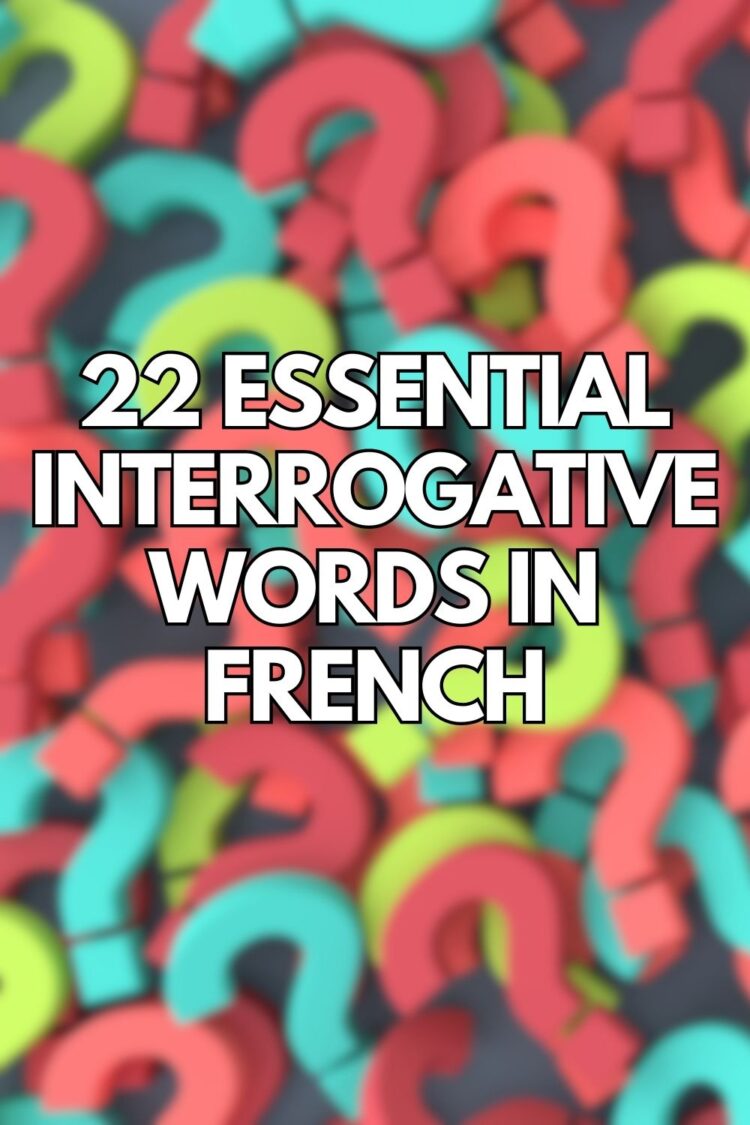 22 ESSENTIAL INTERROGATIVE WORDS IN FRENCH